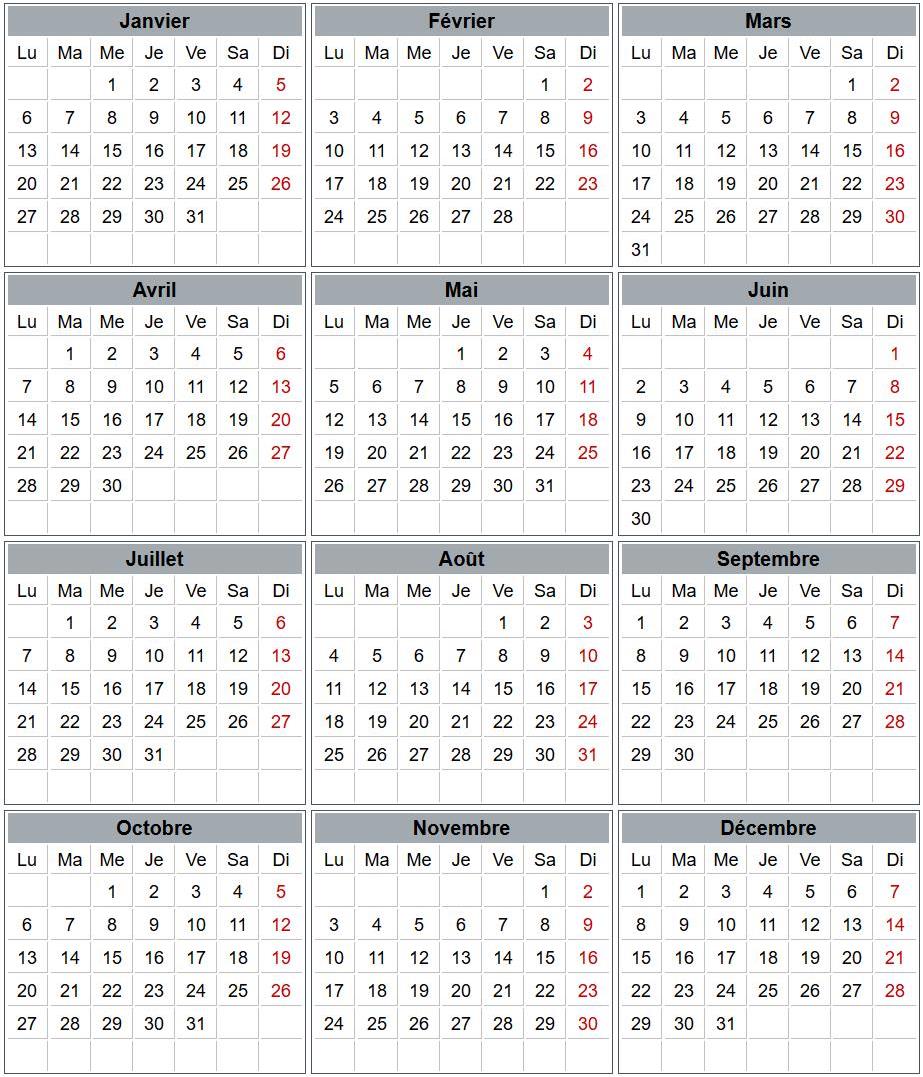 Janvier

| Lu | Ma | Me | Je | Ve | Sa | Di |
|---|---|---|---|---|---|---|
| | | 1 | 2 | 3 | 4 | 5 |
| 6 | 7 | 8 | 9 | 10 | 11 | 12 |
| 13 | 14 | 15 | 16 | 17 | 18 | 19 |
| 20 | 21 | 22 | 23 | 24 | 25 | 26 |
| 27 | 28 | 29 | 30 | 31 | | |

Février

| Lu | Ma | Me | Je | Ve | Sa | Di |
|---|---|---|---|---|---|---|
| | | | | | 1 | 2 |
| 3 | 4 | 5 | 6 | 7 | 8 | 9 |
| 10 | 11 | 12 | 13 | 14 | 15 | 16 |
| 17 | 18 | 19 | 20 | 21 | 22 | 23 |
| 24 | 25 | 26 | 27 | 28 | | |

Mars

| Lu | Ma | Me | Je | Ve | Sa | Di |
|---|---|---|---|---|---|---|
| | | | | | 1 | 2 |
| 3 | 4 | 5 | 6 | 7 | 8 | 9 |
| 10 | 11 | 12 | 13 | 14 | 15 | 16 |
| 17 | 18 | 19 | 20 | 21 | 22 | 23 |
| 24 | 25 | 26 | 27 | 28 | 29 | 30 |
| 31 | | | | | | |

Avril

| Lu | Ma | Me | Je | Ve | Sa | Di |
|---|---|---|---|---|---|---|
| | 1 | 2 | 3 | 4 | 5 | 6 |
| 7 | 8 | 9 | 10 | 11 | 12 | 13 |
| 14 | 15 | 16 | 17 | 18 | 19 | 20 |
| 21 | 22 | 23 | 24 | 25 | 26 | 27 |
| 28 | 29 | 30 | | | | |

Mai

| Lu | Ma | Me | Je | Ve | Sa | Di |
|---|---|---|---|---|---|---|
| | | | 1 | 2 | 3 | 4 |
| 5 | 6 | 7 | 8 | 9 | 10 | 11 |
| 12 | 13 | 14 | 15 | 16 | 17 | 18 |
| 19 | 20 | 21 | 22 | 23 | 24 | 25 |
| 26 | 27 | 28 | 29 | 30 | 31 | |

Juin

| Lu | Ma | Me | Je | Ve | Sa | Di |
|---|---|---|---|---|---|---|
| | | | | | | 1 |
| 2 | 3 | 4 | 5 | 6 | 7 | 8 |
| 9 | 10 | 11 | 12 | 13 | 14 | 15 |
| 16 | 17 | 18 | 19 | 20 | 21 | 22 |
| 23 | 24 | 25 | 26 | 27 | 28 | 29 |
| 30 | | | | | | |

Juillet

| Lu | Ma | Me | Je | Ve | Sa | Di |
|---|---|---|---|---|---|---|
| | 1 | 2 | 3 | 4 | 5 | 6 |
| 7 | 8 | 9 | 10 | 11 | 12 | 13 |
| 14 | 15 | 16 | 17 | 18 | 19 | 20 |
| 21 | 22 | 23 | 24 | 25 | 26 | 27 |
| 28 | 29 | 30 | 31 | | | |

Août

| Lu | Ma | Me | Je | Ve | Sa | Di |
|---|---|---|---|---|---|---|
| | | | | 1 | 2 | 3 |
| 4 | 5 | 6 | 7 | 8 | 9 | 10 |
| 11 | 12 | 13 | 14 | 15 | 16 | 17 |
| 18 | 19 | 20 | 21 | 22 | 23 | 24 |
| 25 | 26 | 27 | 28 | 29 | 30 | 31 |

Septembre

| Lu | Ma | Me | Je | Ve | Sa | Di |
|---|---|---|---|---|---|---|
| 1 | 2 | 3 | 4 | 5 | 6 | 7 |
| 8 | 9 | 10 | 11 | 12 | 13 | 14 |
| 15 | 16 | 17 | 18 | 19 | 20 | 21 |
| 22 | 23 | 24 | 25 | 26 | 27 | 28 |
| 29 | 30 | | | | | |

Octobre

| Lu | Ma | Me | Je | Ve | Sa | Di |
|---|---|---|---|---|---|---|
| | | 1 | 2 | 3 | 4 | 5 |
| 6 | 7 | 8 | 9 | 10 | 11 | 12 |
| 13 | 14 | 15 | 16 | 17 | 18 | 19 |
| 20 | 21 | 22 | 23 | 24 | 25 | 26 |
| 27 | 28 | 29 | 30 | 31 | | |

Novembre

| Lu | Ma | Me | Je | Ve | Sa | Di |
|---|---|---|---|---|---|---|
| | | | | | 1 | 2 |
| 3 | 4 | 5 | 6 | 7 | 8 | 9 |
| 10 | 11 | 12 | 13 | 14 | 15 | 16 |
| 17 | 18 | 19 | 20 | 21 | 22 | 23 |
| 24 | 25 | 26 | 27 | 28 | 29 | 30 |

Décembre

| Lu | Ma | Me | Je | Ve | Sa | Di |
|---|---|---|---|---|---|---|
| 1 | 2 | 3 | 4 | 5 | 6 | 7 |
| 8 | 9 | 10 | 11 | 12 | 13 | 14 |
| 15 | 16 | 17 | 18 | 19 | 20 | 21 |
| 22 | 23 | 24 | 25 | 26 | 27 | 28 |
| 29 | 30 | 31 | | | | |